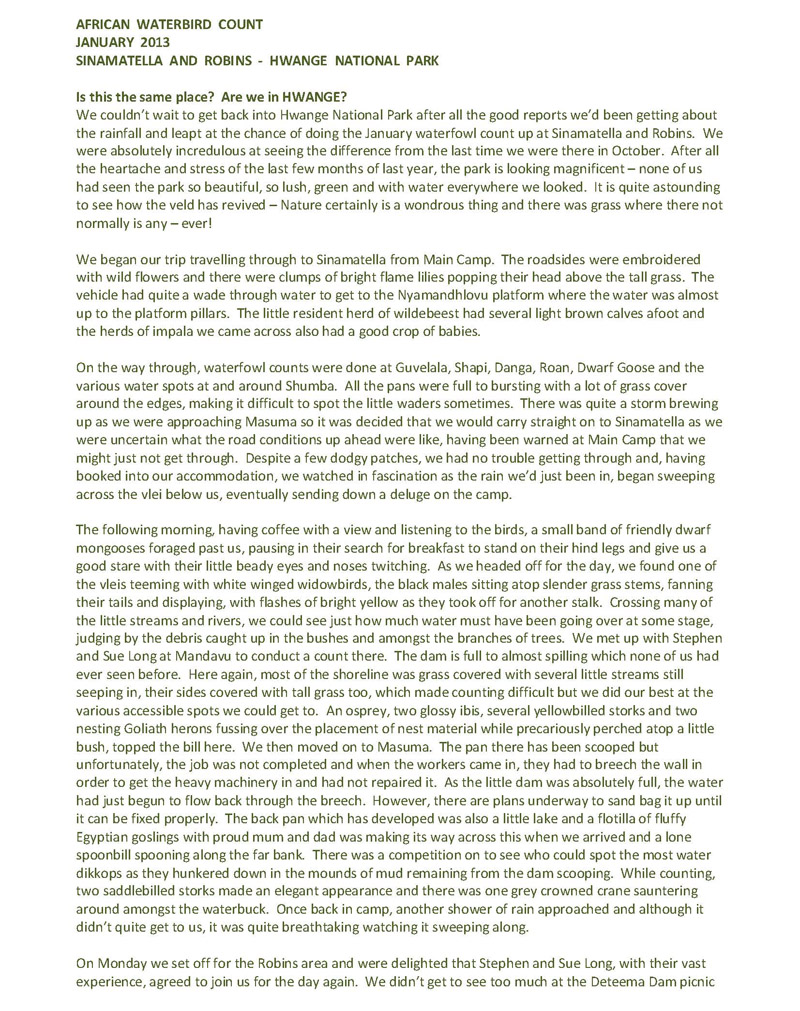 AFRICAN WATERBIRD COUNT
JANUARY 2013
SINAMATELLA AND ROBINS - HWANGE NATIONAL PARK

Is this the same place? Are we in HWANGE?
We couldn't wait to get back into Hwange National Park after all the good reports we'd been getting about the rainfall and leapt at the chance of doing the January waterfowl count up at Sinamatella and Robins. We were absolutely incredulous at seeing the difference from the last time we were there in October. After all the heartache and stress of the last few months of last year, the park is looking magnificent – none of us had seen the park so beautiful, so lush, green and with water everywhere we looked. It is quite astounding to see how the veld has revived – Nature certainly is a wondrous thing and there was grass where there not normally is any – ever!

We began our trip travelling through to Sinamatella from Main Camp. The roadsides were embroidered with wild flowers and there were clumps of bright flame lilies popping their head above the tall grass. The vehicle had quite a wade through water to get to the Nyamandhlovu platform where the water was almost up to the platform pillars. The little resident herd of wildebeest had several light brown calves afoot and the herds of impala we came across also had a good crop of babies.

On the way through, waterfowl counts were done at Guvelala, Shapi, Danga, Roan, Dwarf Goose and the various water spots at and around Shumba. All the pans were full to bursting with a lot of grass cover around the edges, making it difficult to spot the little waders sometimes. There was quite a storm brewing up as we were approaching Masuma so it was decided that we would carry straight on to Sinamatella as we were uncertain what the road conditions up ahead were like, having been warned at Main Camp that we might just not get through. Despite a few dodgy patches, we had no trouble getting through and, having booked into our accommodation, we watched in fascination as the rain we'd just been in, began sweeping across the vlei below us, eventually sending down a deluge on the camp.

The following morning, having coffee with a view and listening to the birds, a small band of friendly dwarf mongooses foraged past us, pausing in their search for breakfast to stand on their hind legs and give us a good stare with their little beady eyes and noses twitching. As we headed off for the day, we found one of the vleis teeming with white winged widowbirds, the black males sitting atop slender grass stems, fanning their tails and displaying, with flashes of bright yellow as they took off for another stalk. Crossing many of the little streams and rivers, we could see just how much water must have been going over at some stage, judging by the debris caught up in the bushes and amongst the branches of trees. We met up with Stephen and Sue Long at Mandavu to conduct a count there. The dam is full to almost spilling which none of us had ever seen before. Here again, most of the shoreline was grass covered with several little streams still seeping in, their sides covered with tall grass too, which made counting difficult but we did our best at the various accessible spots we could get to. An osprey, two glossy ibis, several yellowbilled storks and two nesting Goliath herons fussing over the placement of nest material while precariously perched atop a little bush, topped the bill here. We then moved on to Masuma. The pan there has been scooped but unfortunately, the job was not completed and when the workers came in, they had to breech the wall in order to get the heavy machinery in and had not repaired it. As the little dam was absolutely full, the water had just begun to flow back through the breech. However, there are plans underway to sand bag it up until it can be fixed properly. The back pan which has developed was also a little lake and a flotilla of fluffy Egyptian goslings with proud mum and dad was making its way across this when we arrived and a lone spoonbill spooning along the far bank. There was a competition on to see who could spot the most water dikkops as they hunkered down in the mounds of mud remaining from the dam scooping. While counting, two saddlebilled storks made an elegant appearance and there was one grey crowned crane sauntering around amongst the waterbuck. Once back in camp, another shower of rain approached and although it didn't quite get to us, it was quite breathtaking watching it sweeping along.

On Monday we set off for the Robins area and were delighted that Stephen and Sue Long, with their vast experience, agreed to join us for the day again. We didn't get to see too much at the Deteema Dam picnic